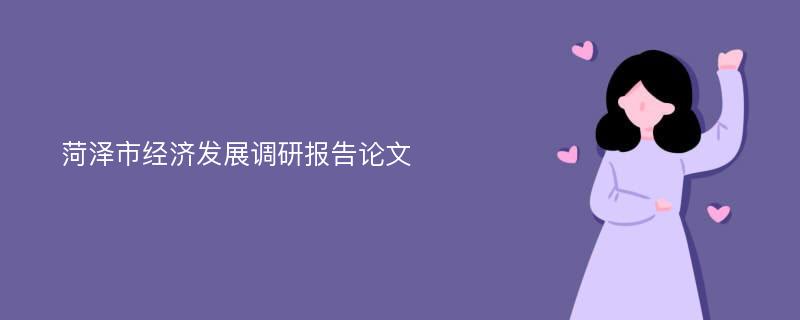 菏泽市经济发展调研报告论文